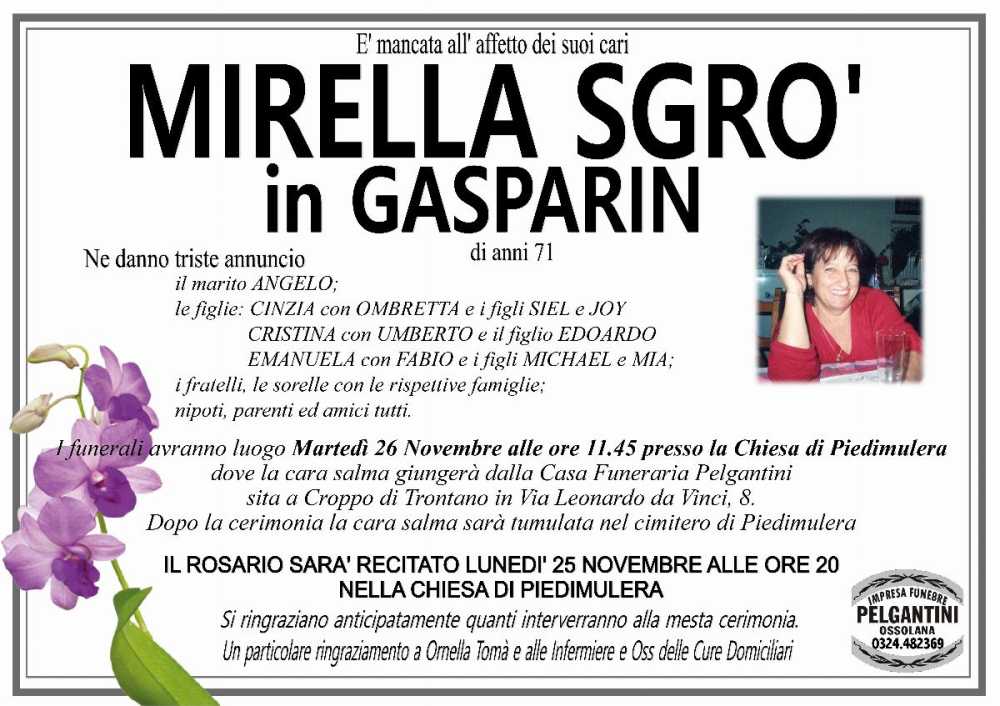 E' mancata all' affetto dei suoi cari

MIRELLA SGRO'
in GASPARIN

di anni 71

Ne danno triste annuncio
il marito ANGELO;
le figlie: CINZIA con OMBRETTA e i figli SIEL e JOY
CRISTINA con UMBERTO e il figlio EDOARDO
EMANUELA con FABIO e i figli MICHAEL e MIA;
i fratelli, le sorelle con le rispettive famiglie;
nipoti, parenti ed amici tutti.

I funerali avranno luogo Martedì 26 Novembre alle ore 11.45 presso la Chiesa di Piedimulera
dove la cara salma giungerà dalla Casa Funeraria Pelgantini
sita a Croppo di Trontano in Via Leonardo da Vinci, 8.
Dopo la cerimonia la cara salma sarà tumulata nel cimitero di Piedimulera

IL ROSARIO SARA' RECITATO LUNEDI' 25 NOVEMBRE ALLE ORE 20
NELLA CHIESA DI PIEDIMULERA

Si ringraziano anticipatamente quanti interverranno alla mesta cerimonia.
Un particolare ringraziamento a Ornella Tomà e alle Infermiere e Oss delle Cure Domiciliari

IMPRESA FUNEBRE
PELGANTINI
OSSOLANA
0324.482369